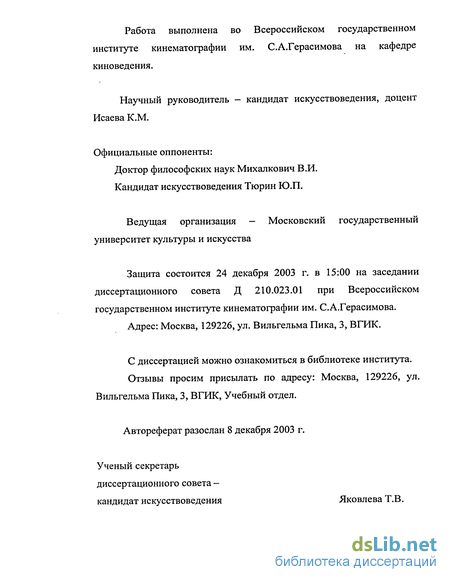 Работа выполнена во Всероссийском государственном институте кинематографии им. С.А.Герасимова на кафедре киноведения.

Научный руководитель – кандидат искусствоведения, доцент Исаева К.М.

Официальные оппоненты:
Доктор философских наук Михалкович В.И.
Кандидат искусствоведения Тюрин Ю.П.

Ведущая организация – Московский государственный университет культуры и искусства

Защита состоится 24 декабря 2003 г. в 15:00 на заседании диссертационного совета Д 210.023.01 при Всероссийском государственном институте кинематографии им. С.А.Герасимова.

Адрес: Москва, 129226, ул. Вильгельма Пика, 3, ВГИК.

С диссертацией можно ознакомиться в библиотеке института.

Отзывы просим присылать по адресу: Москва, 129226, ул. Вильгельма Пика, 3, ВГИК, Учебный отдел.

Автореферат разослан 8 декабря 2003 г.

Ученый секретарь
диссертационного совета –
кандидат искусствоведения Яковлева Т.В.

dsLib.net
библиотека диссертаций